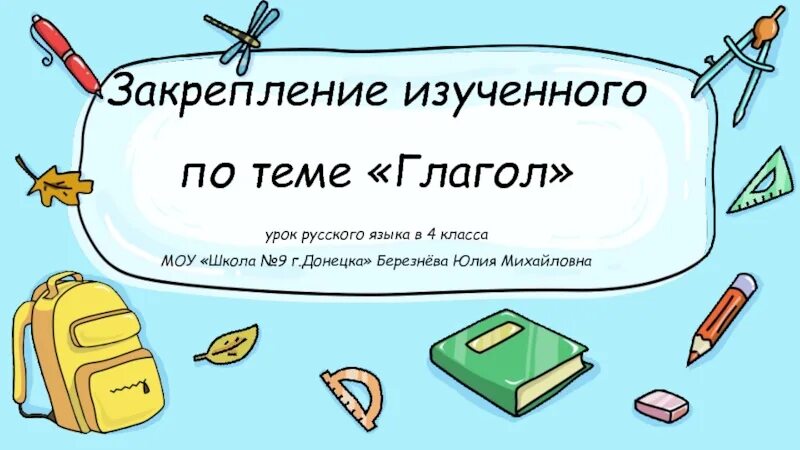 Закрепление изученного по теме «Глагол»

урок русского языка в 4 класса

МОУ «Школа №9 г.Донецка» Березнёва Юлия Михайловна